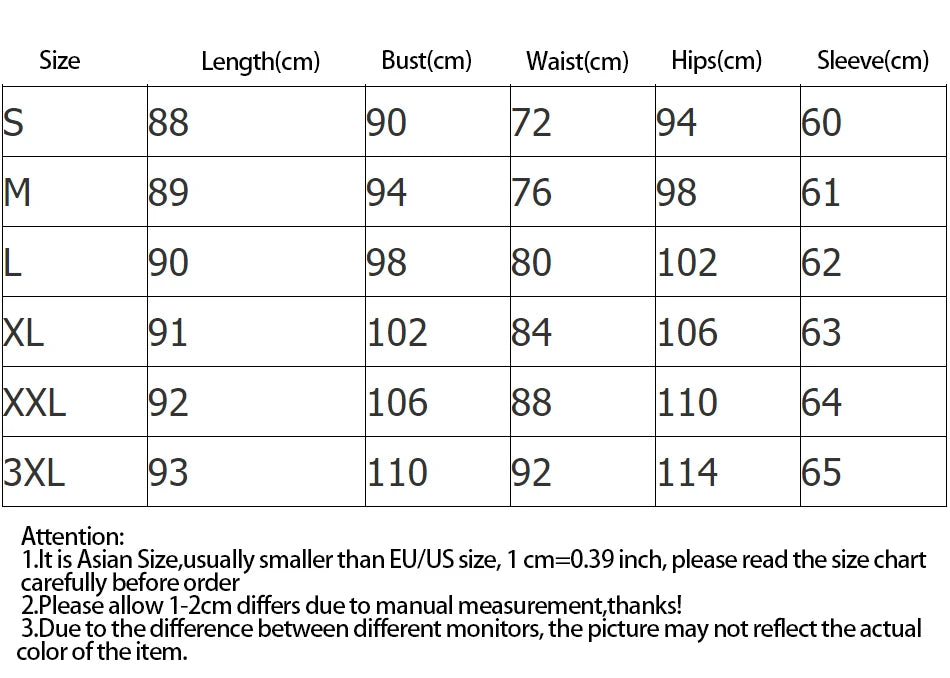 | Size | Length(cm) | Bust(cm) | Waist(cm) | Hips(cm) | Sleeve(cm) |
|---|---|---|---|---|---|
| S | 88 | 90 | 72 | 94 | 60 |
| M | 89 | 94 | 76 | 98 | 61 |
| L | 90 | 98 | 80 | 102 | 62 |
| XL | 91 | 102 | 84 | 106 | 63 |
| XXL | 92 | 106 | 88 | 110 | 64 |
| 3XL | 93 | 110 | 92 | 114 | 65 |

Attention:
1.It is Asian Size,usually smaller than EU/US size, 1 cm=0.39 inch, please read the size chart carefully before order
2.Please allow 1-2cm differs due to manual measurement,thanks!
3.Due to the difference between different monitors, the picture may not reflect the actual color of the item.